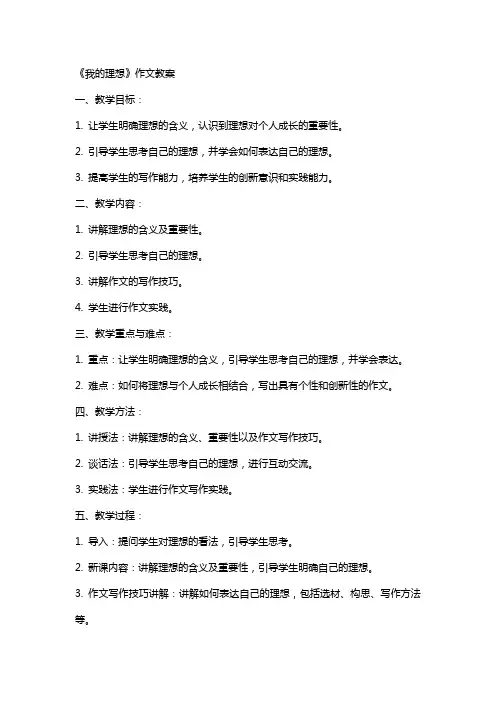 《我的理想》作文教案

一、教学目标：

1. 让学生明确理想的含义，认识到理想对个人成长的重要性。

2. 引导学生思考自己的理想，并学会如何表达自己的理想。

3. 提高学生的写作能力，培养学生的创新意识和实践能力。

二、教学内容：

1. 讲解理想的含义及重要性。

2. 引导学生思考自己的理想。

3. 讲解作文的写作技巧。

4. 学生进行作文实践。

三、教学重点与难点：

1. 重点：让学生明确理想的含义，引导学生思考自己的理想，并学会表达。

2. 难点：如何将理想与个人成长相结合，写出具有个性和创新性的作文。

四、教学方法：

1. 讲授法：讲解理想的含义、重要性以及作文写作技巧。

2. 谈话法：引导学生思考自己的理想，进行互动交流。

3. 实践法：学生进行作文写作实践。

五、教学过程：

1. 导入：提问学生对理想的看法，引导学生思考。

2. 新课内容：讲解理想的含义及重要性，引导学生明确自己的理想。

3. 作文写作技巧讲解：讲解如何表达自己的理想，包括选材、构思、写作方法等。